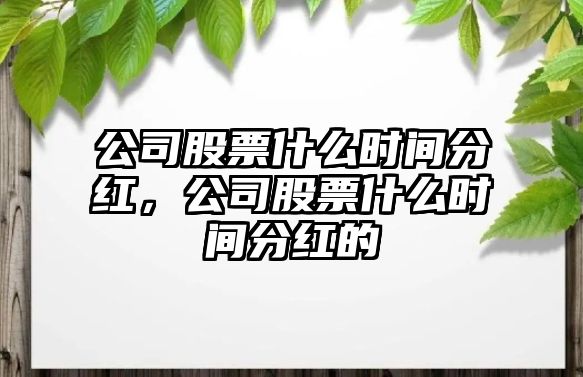 公司股票什么时间分红，公司股票什么时间分红的